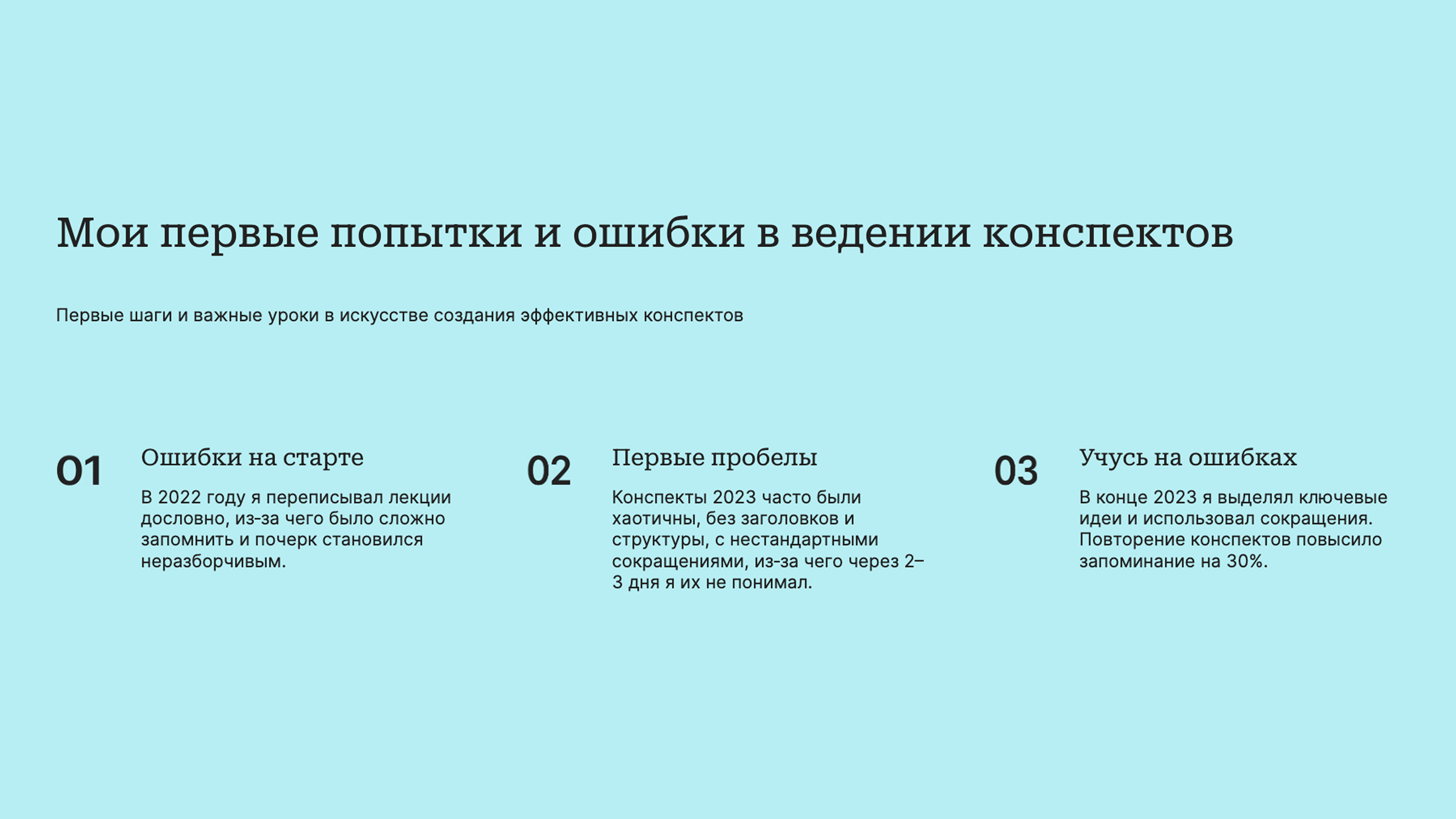 Мои первые попытки и ошибки в ведении конспектов

Первые шаги и важные уроки в искусстве создания эффективных конспектов

01

Ошибки на старте

В 2022 году я переписывал лекции дословно, из-за чего было сложно запомнить и почерк становился неразборчивым.

02

Первые пробелы

Конспекты 2023 часто были хаотичны, без заголовков и структуры, с нестандартными сокращениями, из-за чего через 2–3 дня я их не понимал.

03

Учусь на ошибках

В конце 2023 я выделял ключевые идеи и использовал сокращения. Повторение конспектов повысило запоминание на 30%.